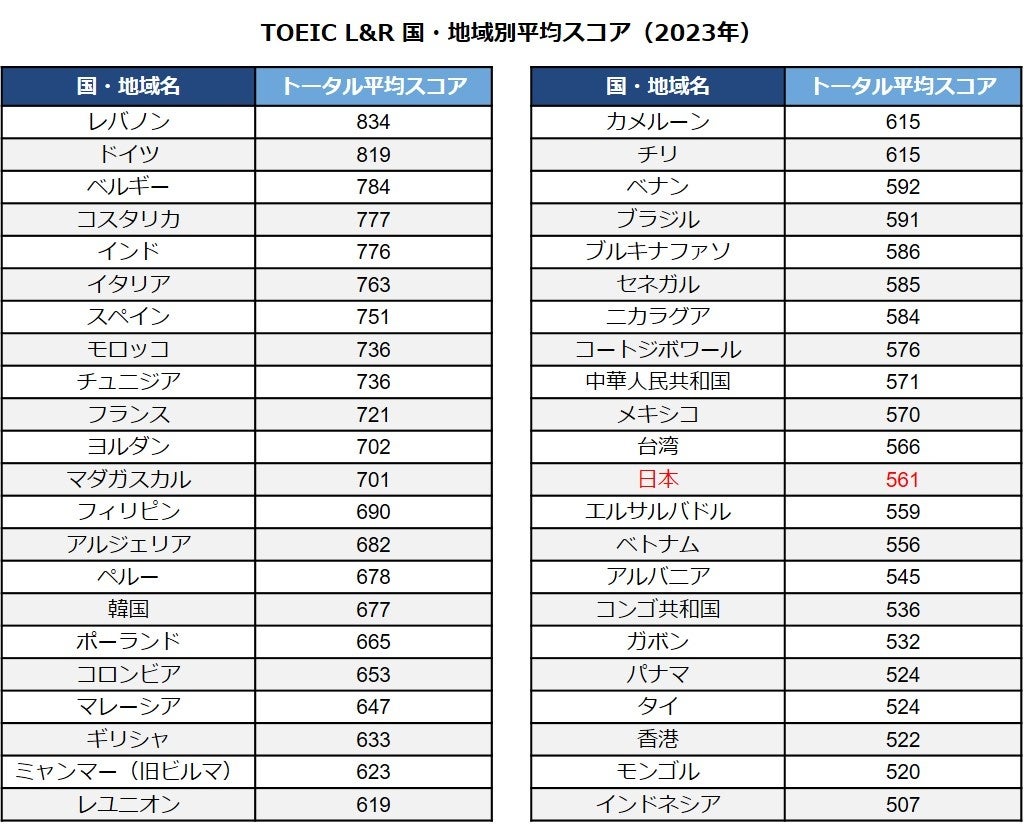 TOEIC L&R 国・地域別平均スコア（2023年）

| 国・地域名 | トータル平均スコア |
|---|---|
| レバノン | 834 |
| ドイツ | 819 |
| ベルギー | 784 |
| コスタリカ | 777 |
| インド | 776 |
| イタリア | 763 |
| スペイン | 751 |
| モロッコ | 736 |
| チュニジア | 736 |
| フランス | 721 |
| ヨルダン | 702 |
| マダガスカル | 701 |
| フィリピン | 690 |
| アルジェリア | 682 |
| ペルー | 678 |
| 韓国 | 677 |
| ポーランド | 665 |
| コロンビア | 653 |
| マレーシア | 647 |
| ギリシャ | 633 |
| ミャンマー（旧ビルマ） | 623 |
| レユニオン | 619 |

| 国・地域名 | トータル平均スコア |
|---|---|
| カメルーン | 615 |
| チリ | 615 |
| ベナン | 592 |
| ブラジル | 591 |
| ブルキナファソ | 586 |
| セネガル | 585 |
| ニカラグア | 584 |
| コートジボワール | 576 |
| 中華人民共和国 | 571 |
| メキシコ | 570 |
| 台湾 | 566 |
| 日本 | 561 |
| エルサルバドル | 559 |
| ベトナム | 556 |
| アルバニア | 545 |
| コンゴ共和国 | 536 |
| ガボン | 532 |
| パナマ | 524 |
| タイ | 524 |
| 香港 | 522 |
| モンゴル | 520 |
| インドネシア | 507 |